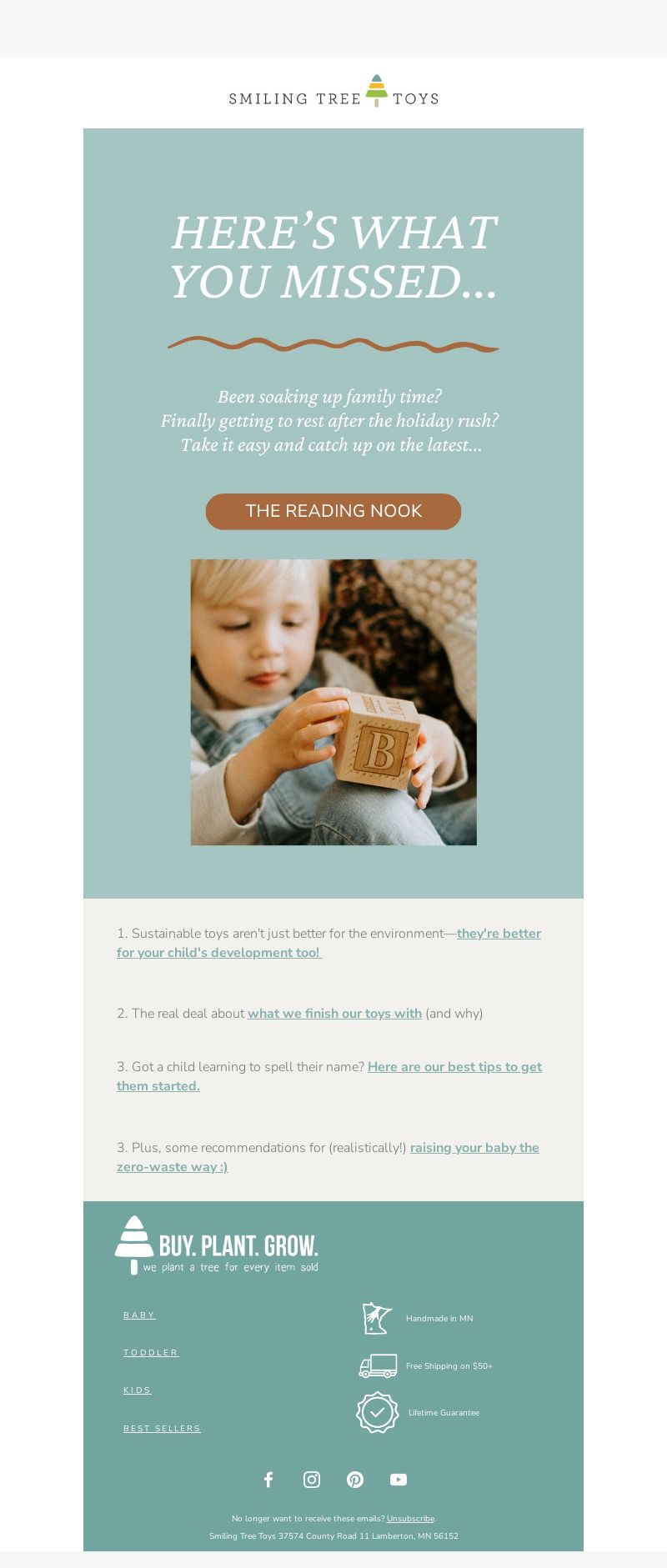 SMILING TREE TOYS

HERE'S WHAT YOU MISSED...

Been soaking up family time?
Finally getting to rest after the holiday rush?
Take it easy and catch up on the latest...

THE READING NOOK

B

1. Sustainable toys aren't just better for the environment—they're better for your child's development too!

2. The real deal about what we finish our toys with (and why)

3. Got a child learning to spell their name? Here are our best tips to get them started.

3. Plus, some recommendations for (realistically!) raising your baby the zero-waste way :)

BUY. PLANT. GROW.
we plant a tree for every item sold

BABY

TODDLER

KIDS

BEST SELLERS

Handmade in MN

Free Shipping on $50+

Lifetime Guarantee

No longer want to receive these emails? Unsubscribe.
Smiling Tree Toys 37574 County Road 11 Lamberton, MN 56152